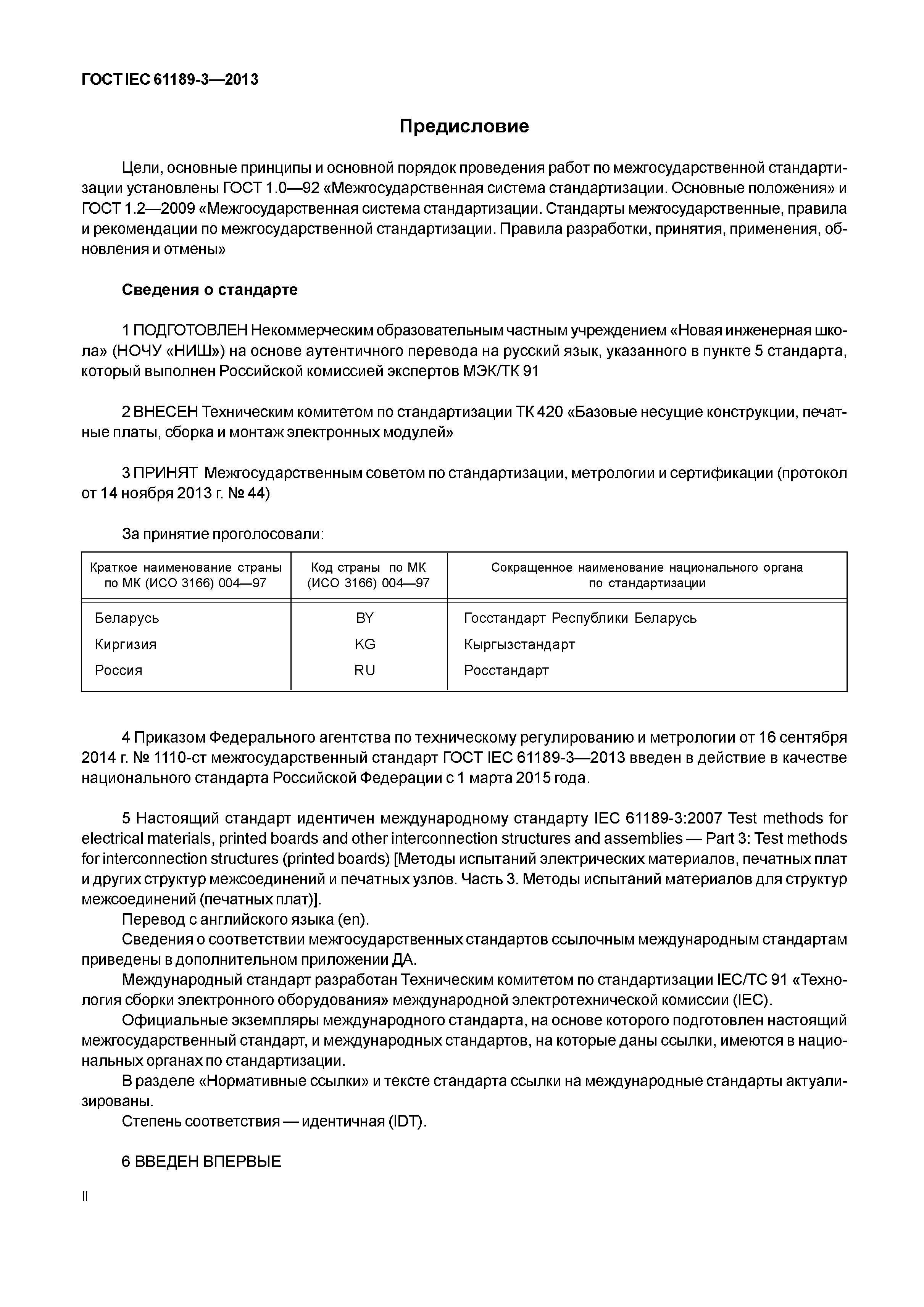 ГОСТ IEC 61189-3—2013

Предисловие

Цели, основные принципы и основной порядок проведения работ по межгосударственной стандартизации установлены ГОСТ 1.0—92 «Межгосударственная система стандартизации. Основные положения» и ГОСТ 1.2—2009 «Межгосударственная система стандартизации. Стандарты межгосударственные, правила и рекомендации по межгосударственной стандартизации. Правила разработки, принятия, применения, обновления и отмены»

Сведения о стандарте

1 ПОДГОТОВЛЕН Некоммерческим образовательным частным учреждением «Новая инженерная школа» (НОЧУ «НИШ») на основе аутентичного перевода на русский язык, указанного в пункте 5 стандарта, который выполнен Российской комиссией экспертов МЭК/ТК 91

2 ВНЕСЕН Техническим комитетом по стандартизации ТК 420 «Базовые несущие конструкции, печатные платы, сборка и монтаж электронных модулей»

3 ПРИНЯТ Межгосударственным советом по стандартизации, метрологии и сертификации (протокол от 14 ноября 2013 г. № 44)

За принятие проголосовали:

| Краткое наименование страны по МК (ИСО 3166) 004—97 | Код страны по МК (ИСО 3166) 004—97 | Сокращенное наименование национального органа по стандартизации |
|---|---|---|
| Беларусь | BY | Госстандарт Республики Беларусь |
| Киргизия | KG | Кыргызстандарт |
| Россия | RU | Росстандарт |

4 Приказом Федерального агентства по техническому регулированию и метрологии от 16 сентября 2014 г. № 1110-ст межгосударственный стандарт ГОСТ IEC 61189-3—2013 введен в действие в качестве национального стандарта Российской Федерации с 1 марта 2015 года.

5 Настоящий стандарт идентичен международному стандарту IEC 61189-3:2007 Test methods for electrical materials, printed boards and other interconnection structures and assemblies — Part 3: Test methods for interconnection structures (printed boards) [Методы испытаний электрических материалов, печатных плат и других структур межсоединений и печатных узлов. Часть 3. Методы испытаний материалов для структур межсоединений (печатных плат)].
Перевод с английского языка (en).
Сведения о соответствии межгосударственных стандартов ссылочным международным стандартам приведены в дополнительном приложении ДА.
Международный стандарт разработан Техническим комитетом по стандартизации IEC/TC 91 «Технология сборки электронного оборудования» международной электротехнической комиссии (IEC).
Официальные экземпляры международного стандарта, на основе которого подготовлен настоящий межгосударственный стандарт, и международных стандартов, на которые даны ссылки, имеются в национальных органах по стандартизации.
В разделе «Нормативные ссылки» и тексте стандарта ссылки на международные стандарты актуализированы.
Степень соответствия — идентичная (IDT).

6 ВВЕДЕН ВПЕРВЫЕ

II